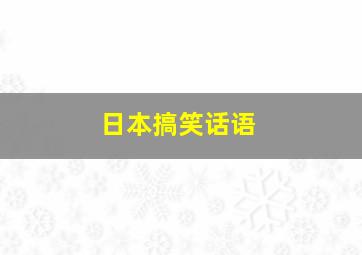 日本搞笑话语